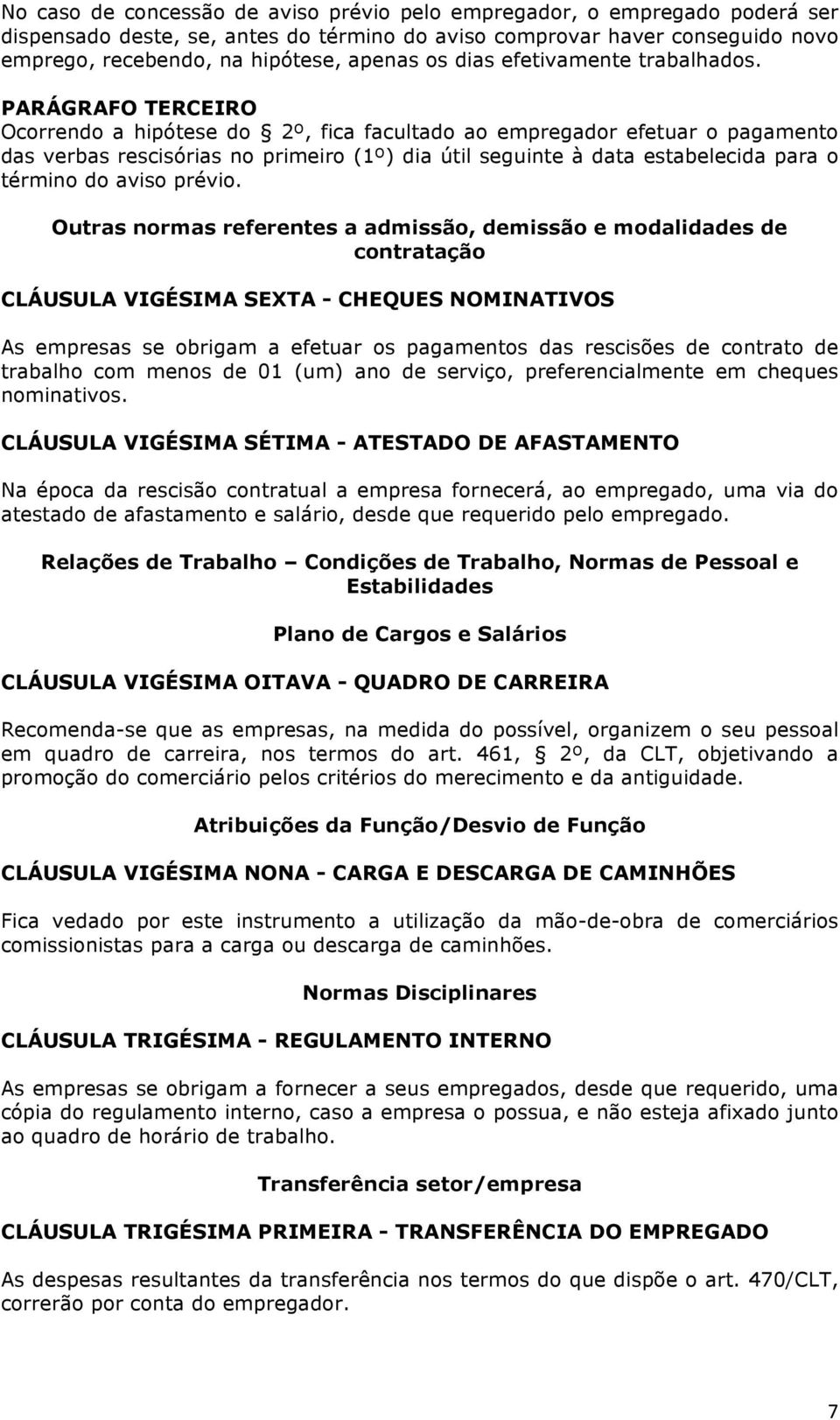 No caso de concessão de aviso prévio pelo empregador, o empregado poderá ser dispensado deste, se, antes do término do aviso comprovar haver conseguido novo emprego, recebendo, na hipótese, apenas os dias efetivamente trabalhados.

PARÁGRAFO TERCEIRO
Ocorrendo a hipótese do § 2º, fica facultado ao empregador efetuar o pagamento das verbas rescisórias no primeiro (1º) dia útil seguinte à data estabelecida para o término do aviso prévio.

Outras normas referentes a admissão, demissão e modalidades de contratação

CLÁUSULA VIGÉSIMA SEXTA - CHEQUES NOMINATIVOS

As empresas se obrigam a efetuar os pagamentos das rescisões de contrato de trabalho com menos de 01 (um) ano de serviço, preferencialmente em cheques nominativos.

CLÁUSULA VIGÉSIMA SÉTIMA - ATESTADO DE AFASTAMENTO

Na época da rescisão contratual a empresa fornecerá, ao empregado, uma via do atestado de afastamento e salário, desde que requerido pelo empregado.

Relações de Trabalho – Condições de Trabalho, Normas de Pessoal e Estabilidades

Plano de Cargos e Salários

CLÁUSULA VIGÉSIMA OITAVA - QUADRO DE CARREIRA

Recomenda-se que as empresas, na medida do possível, organizem o seu pessoal em quadro de carreira, nos termos do art. 461, § 2º, da CLT, objetivando a promoção do comerciário pelos critérios do merecimento e da antiguidade.

Atribuições da Função/Desvio de Função

CLÁUSULA VIGÉSIMA NONA - CARGA E DESCARGA DE CAMINHÕES

Fica vedado por este instrumento a utilização da mão-de-obra de comerciários comissionistas para a carga ou descarga de caminhões.

Normas Disciplinares

CLÁUSULA TRIGÉSIMA - REGULAMENTO INTERNO

As empresas se obrigam a fornecer a seus empregados, desde que requerido, uma cópia do regulamento interno, caso a empresa o possua, e não esteja afixado junto ao quadro de horário de trabalho.

Transferência setor/empresa

CLÁUSULA TRIGÉSIMA PRIMEIRA - TRANSFERÊNCIA DO EMPREGADO

As despesas resultantes da transferência nos termos do que dispõe o art. 470/CLT, correrão por conta do empregador.

7